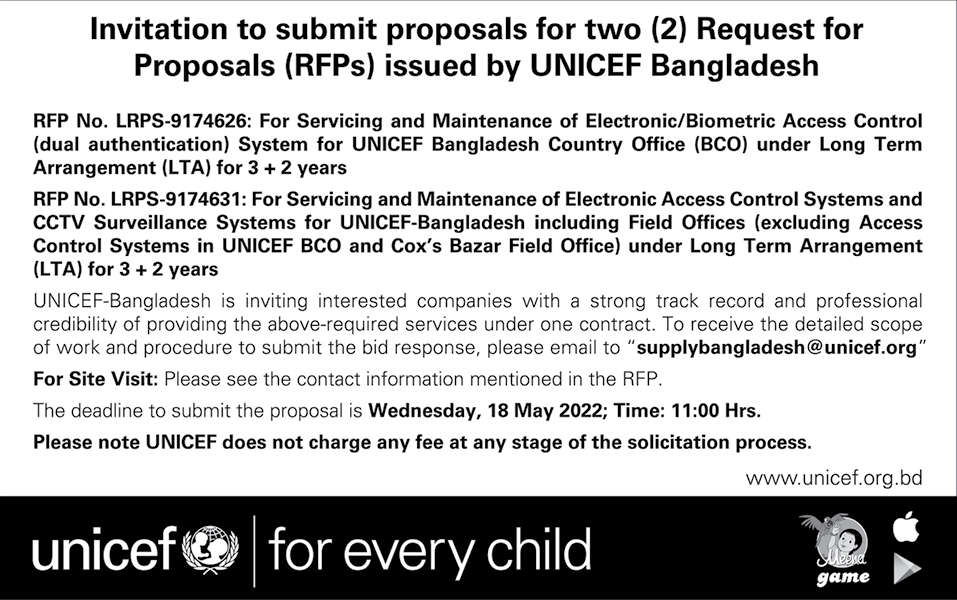 Invitation to submit proposals for two (2) Request for Proposals (RFPs) issued by UNICEF Bangladesh

RFP No. LRPS-9174626: For Servicing and Maintenance of Electronic/Biometric Access Control (dual authentication) System for UNICEF Bangladesh Country Office (BCO) under Long Term Arrangement (LTA) for 3 + 2 years

RFP No. LRPS-9174631: For Servicing and Maintenance of Electronic Access Control Systems and CCTV Surveillance Systems for UNICEF-Bangladesh including Field Offices (excluding Access Control Systems in UNICEF BCO and Cox's Bazar Field Office) under Long Term Arrangement (LTA) for 3 + 2 years

UNICEF-Bangladesh is inviting interested companies with a strong track record and professional credibility of providing the above-required services under one contract. To receive the detailed scope of work and procedure to submit the bid response, please email to "supplybangladesh@unicef.org"

For Site Visit: Please see the contact information mentioned in the RFP.

The deadline to submit the proposal is Wednesday, 18 May 2022; Time: 11:00 Hrs.

Please note UNICEF does not charge any fee at any stage of the solicitation process.

www.unicef.org.bd

unicef | for every child

Meena game